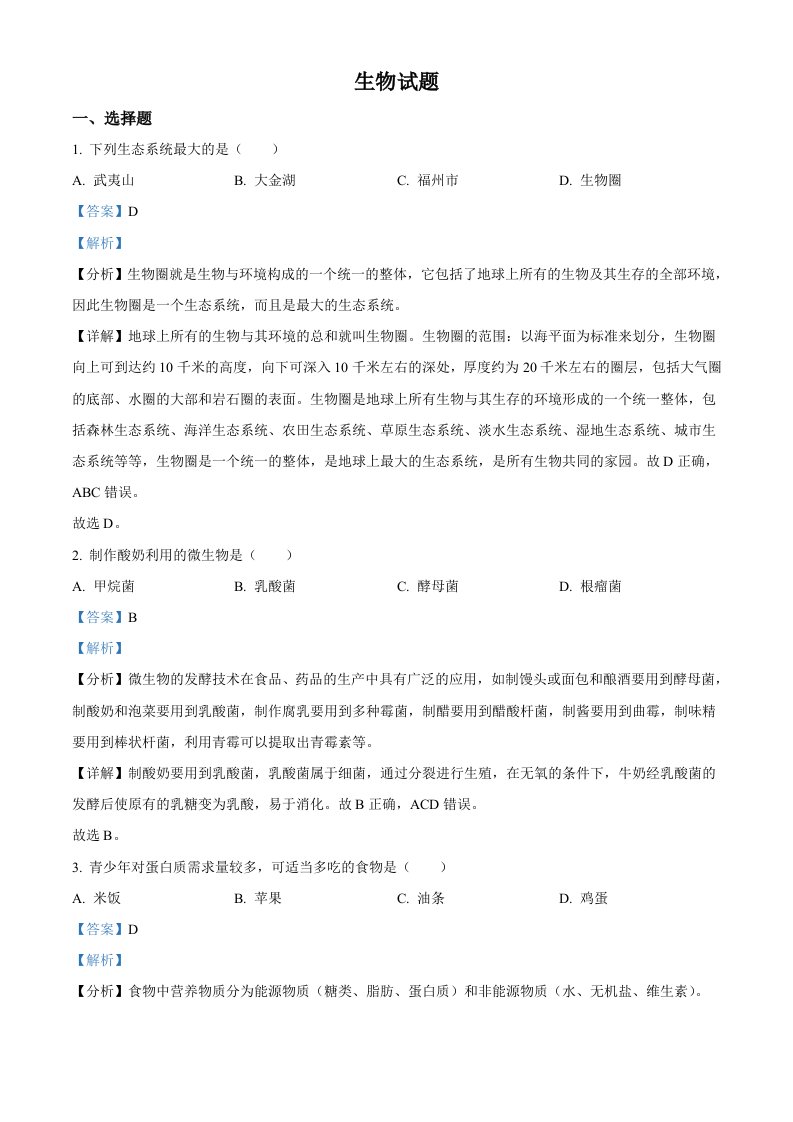 生物试题

一、选择题

1. 下列生态系统最大的是（　　）

A. 武夷山　　B. 大金湖　　C. 福州市　　D. 生物圈

【答案】D

【解析】

【分析】生物圈就是生物与环境构成的一个统一的整体，它包括了地球上所有的生物及其生存的全部环境，因此生物圈是一个生态系统，而且是最大的生态系统。

【详解】地球上所有的生物与其环境的总和就叫生物圈。生物圈的范围：以海平面为标准来划分，生物圈向上可到达约 10 千米的高度，向下可深入 10 千米左右的深处，厚度约为 20 千米左右的圈层，包括大气圈的底部、水圈的大部和岩石圈的表面。生物圈是地球上所有生物与其生存的环境形成的一个统一整体，包括森林生态系统、海洋生态系统、农田生态系统、草原生态系统、淡水生态系统、湿地生态系统、城市生态系统等等，生物圈是一个统一的整体，是地球上最大的生态系统，是所有生物共同的家园。故 D 正确，ABC 错误。

故选 D。

2. 制作酸奶利用的微生物是（　　）

A. 甲烷菌　　B. 乳酸菌　　C. 酵母菌　　D. 根瘤菌

【答案】B

【解析】

【分析】微生物的发酵技术在食品、药品的生产中具有广泛的应用，如制馒头或面包和酿酒要用到酵母菌，制酸奶和泡菜要用到乳酸菌，制作腐乳要用到多种霉菌，制醋要用到醋酸杆菌，制酱要用到曲霉，制味精要用到棒状杆菌，利用青霉可以提取出青霉素等。

【详解】制酸奶要用到乳酸菌，乳酸菌属于细菌，通过分裂进行生殖，在无氧的条件下，牛奶经乳酸菌的发酵后使原有的乳糖变为乳酸，易于消化。故 B 正确，ACD 错误。

故选 B。

3. 青少年对蛋白质需求量较多，可适当多吃的食物是（　　）

A. 米饭　　B. 苹果　　C. 油条　　D. 鸡蛋

【答案】D

【解析】

【分析】食物中营养物质分为能源物质（糖类、脂肪、蛋白质）和非能源物质（水、无机盐、维生素）。